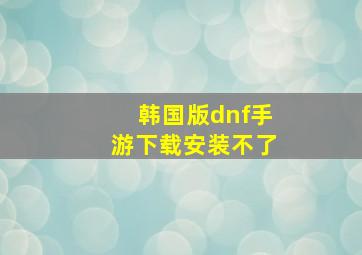 韩国版dnf手游下载安装不了